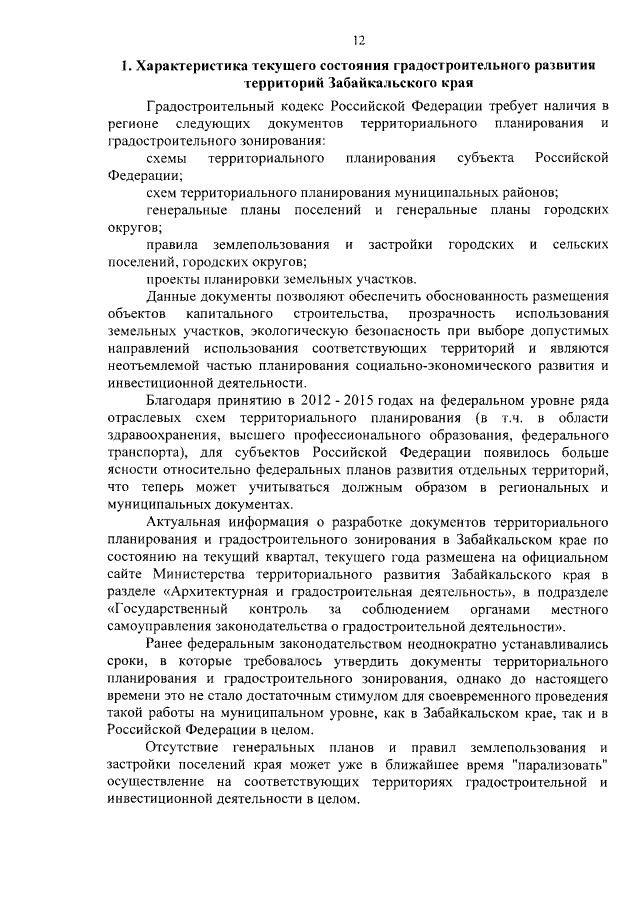 12

1. Характеристика текущего состояния градостроительного развития территорий Забайкальского края

Градостроительный кодекс Российской Федерации требует наличия в регионе следующих документов территориального планирования и градостроительного зонирования:

схемы территориального планирования субъекта Российской Федерации;

схем территориального планирования муниципальных районов;

генеральные планы поселений и генеральные планы городских округов;

правила землепользования и застройки городских и сельских поселений, городских округов;

проекты планировки земельных участков.

Данные документы позволяют обеспечить обоснованность размещения объектов капитального строительства, прозрачность использования земельных участков, экологическую безопасность при выборе допустимых направлений использования соответствующих территорий и являются неотъемлемой частью планирования социально-экономического развития и инвестиционной деятельности.

Благодаря принятию в 2012 - 2015 годах на федеральном уровне ряда отраслевых схем территориального планирования (в т.ч. в области здравоохранения, высшего профессионального образования, федерального транспорта), для субъектов Российской Федерации появилось больше ясности относительно федеральных планов развития отдельных территорий, что теперь может учитываться должным образом в региональных и муниципальных документах.

Актуальная информация о разработке документов территориального планирования и градостроительного зонирования в Забайкальском крае по состоянию на текущий квартал, текущего года размещена на официальном сайте Министерства территориального развития Забайкальского края в разделе «Архитектурная и градостроительная деятельность», в подразделе «Государственный контроль за соблюдением органами местного самоуправления законодательства о градостроительной деятельности».

Ранее федеральным законодательством неоднократно устанавливались сроки, в которые требовалось утвердить документы территориального планирования и градостроительного зонирования, однако до настоящего времени это не стало достаточным стимулом для своевременного проведения такой работы на муниципальном уровне, как в Забайкальском крае, так и в Российской Федерации в целом.

Отсутствие генеральных планов и правил землепользования и застройки поселений края может уже в ближайшее время "парализовать" осуществление на соответствующих территориях градостроительной и инвестиционной деятельности в целом.